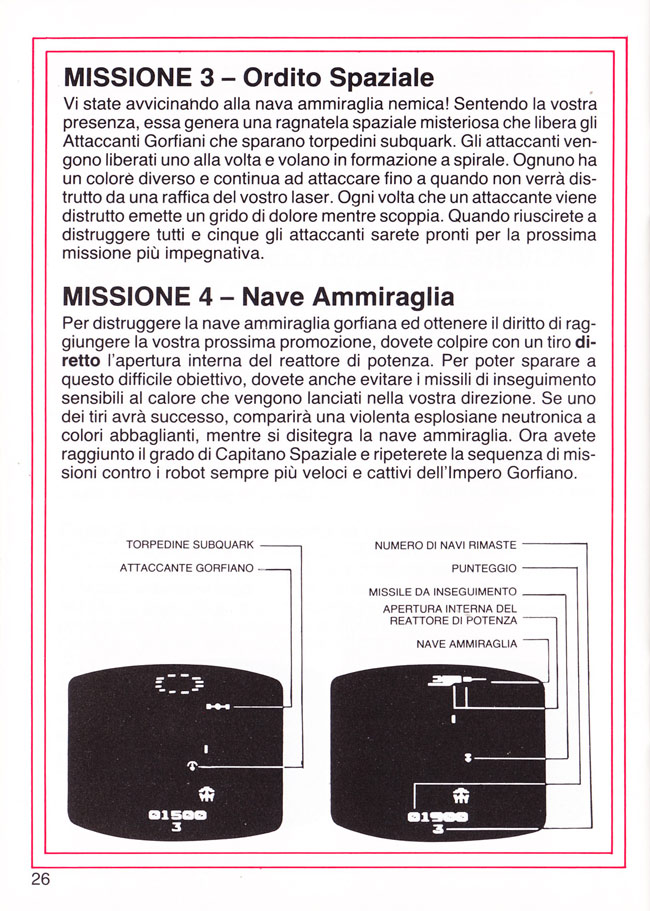 MISSIONE 3 – Ordito Spaziale

Vi state avvicinando alla nava ammiraglia nemica! Sentendo la vostra presenza, essa genera una ragnatela spaziale misteriosa che libera gli Attaccanti Gorfiani che sparano torpedini subquark. Gli attaccanti vengono liberati uno alla volta e volano in formazione a spirale. Ognuno ha un colorè diverso e continua ad attaccare fino a quando non verrà distrutto da una raffica del vostro laser. Ogni volta che un attaccante viene distrutto emette un grido di dolore mentre scoppia. Quando riuscirete a distruggere tutti e cinque gli attaccanti sarete pronti per la prossima missione più impegnativa.

MISSIONE 4 – Nave Ammiraglia

Per distruggere la nave ammiraglia gorfiana ed ottenere il diritto di raggiungere la vostra prossima promozione, dovete colpire con un tiro diretto l'apertura interna del reattore di potenza. Per poter sparare a questo difficile obiettivo, dovete anche evitare i missili di inseguimento sensibili al calore che vengono lanciati nella vostra direzione. Se uno dei tiri avrà successo, comparirà una violenta esplosiane neutronica a colori abbaglianti, mentre si disitegra la nave ammiraglia. Ora avete raggiunto il grado di Capitano Spaziale e ripeterete la sequenza di missioni contro i robot sempre più veloci e cattivi dell'Impero Gorfiano.

TORPEDINE SUBQUARK
ATTACCANTE GORFIANO

01500
3

NUMERO DI NAVI RIMASTE
PUNTEGGIO
MISSILE DA INSEGUIMENTO
APERTURA INTERNA DEL REATTORE DI POTENZA
NAVE AMMIRAGLIA

01900
3

26